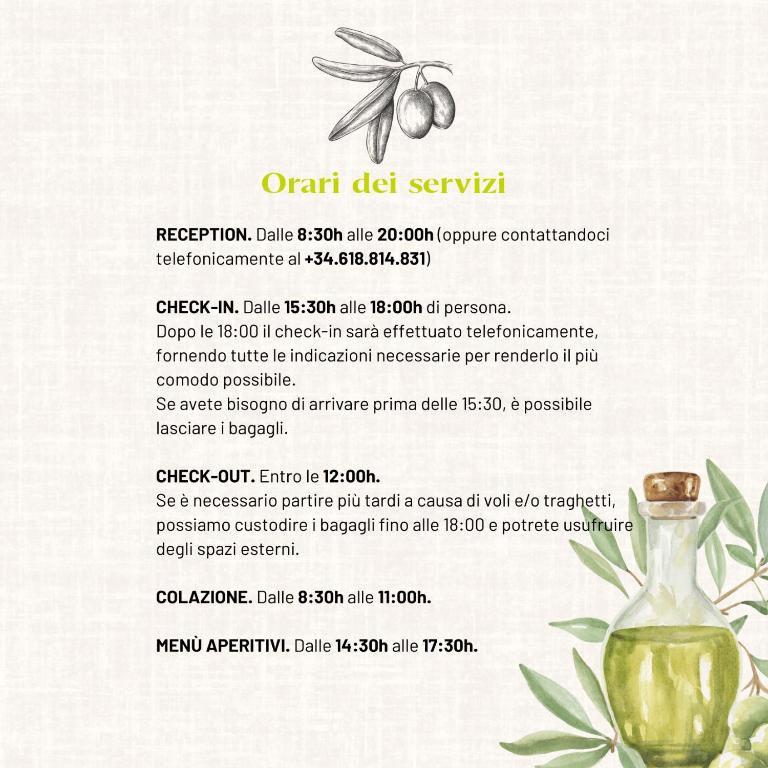 Orari dei servizi

RECEPTION. Dalle 8:30h alle 20:00h (oppure contattandoci telefonicamente al +34.618.814.831)

CHECK-IN. Dalle 15:30h alle 18:00h di persona.
Dopo le 18:00 il check-in sarà effettuato telefonicamente, fornendo tutte le indicazioni necessarie per renderlo il più comodo possibile.
Se avete bisogno di arrivare prima delle 15:30, è possibile lasciare i bagagli.

CHECK-OUT. Entro le 12:00h.
Se è necessario partire più tardi a causa di voli e/o traghetti, possiamo custodire i bagagli fino alle 18:00 e potrete usufruire degli spazi esterni.

COLAZIONE. Dalle 8:30h alle 11:00h.

MENÙ APERITIVI. Dalle 14:30h alle 17:30h.